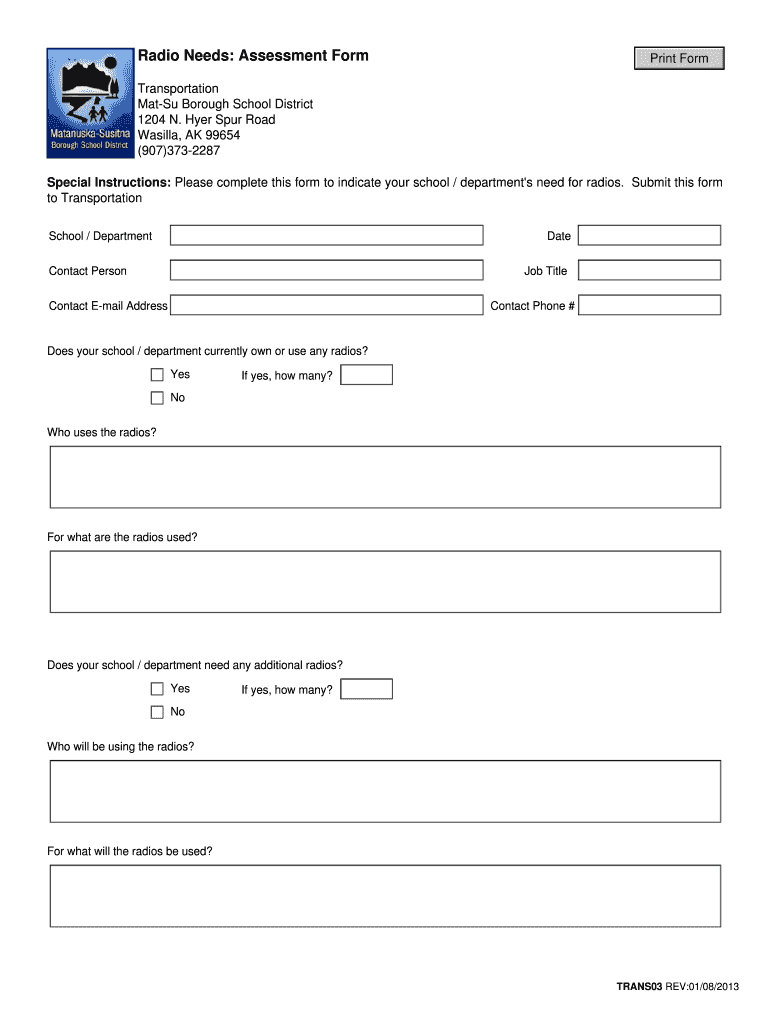 Matanuska-Susitna Borough School District

Radio Needs: Assessment Form

Print Form

Transportation
Mat-Su Borough School District
1204 N. Hyer Spur Road
Wasilla, AK 99654
(907)373-2287

Special Instructions: Please complete this form to indicate your school / department's need for radios. Submit this form to Transportation

School / Department

Date

Contact Person

Job Title

Contact E-mail Address

Contact Phone #

Does your school / department currently own or use any radios?

Yes

If yes, how many?

No

Who uses the radios?

For what are the radios used?

Does your school / department need any additional radios?

Yes

If yes, how many?

No

Who will be using the radios?

For what will the radios be used?

TRANS03 REV:01/08/2013